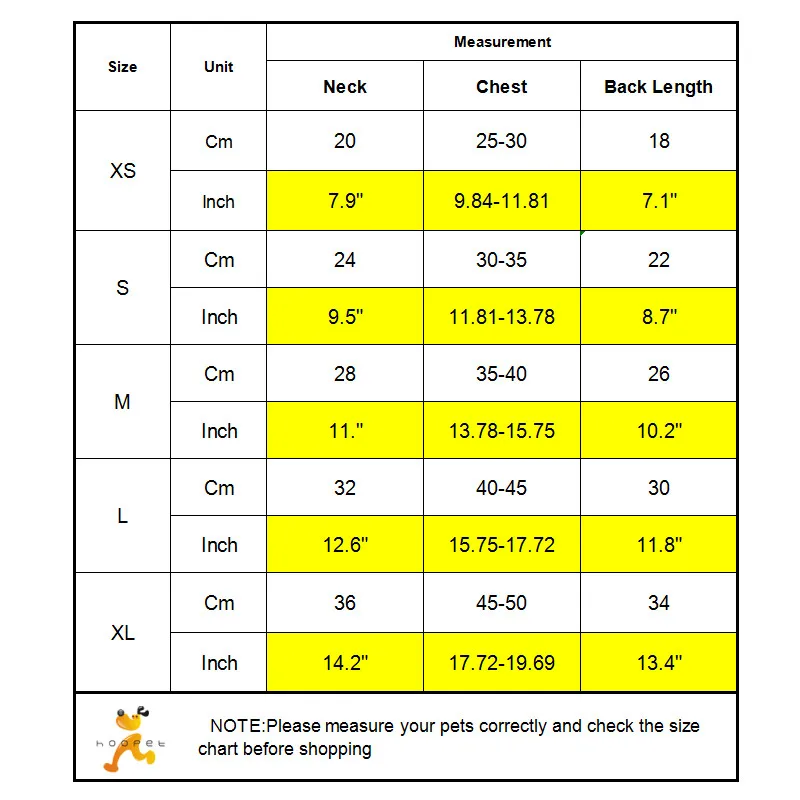 | Size | Unit | Measurement | | |
|---|---|---|---|---|
| | | Neck | Chest | Back Length |
| XS | Cm | 20 | 25-30 | 18 |
| | Inch | 7.9" | 9.84-11.81 | 7.1" |
| S | Cm | 24 | 30-35 | 22 |
| | Inch | 9.5" | 11.81-13.78 | 8.7" |
| M | Cm | 28 | 35-40 | 26 |
| | Inch | 11." | 13.78-15.75 | 10.2" |
| L | Cm | 32 | 40-45 | 30 |
| | Inch | 12.6" | 15.75-17.72 | 11.8" |
| XL | Cm | 36 | 45-50 | 34 |
| | Inch | 14.2" | 17.72-19.69 | 13.4" |

hoopet

NOTE:Please measure your pets correctly and check the size chart before shopping